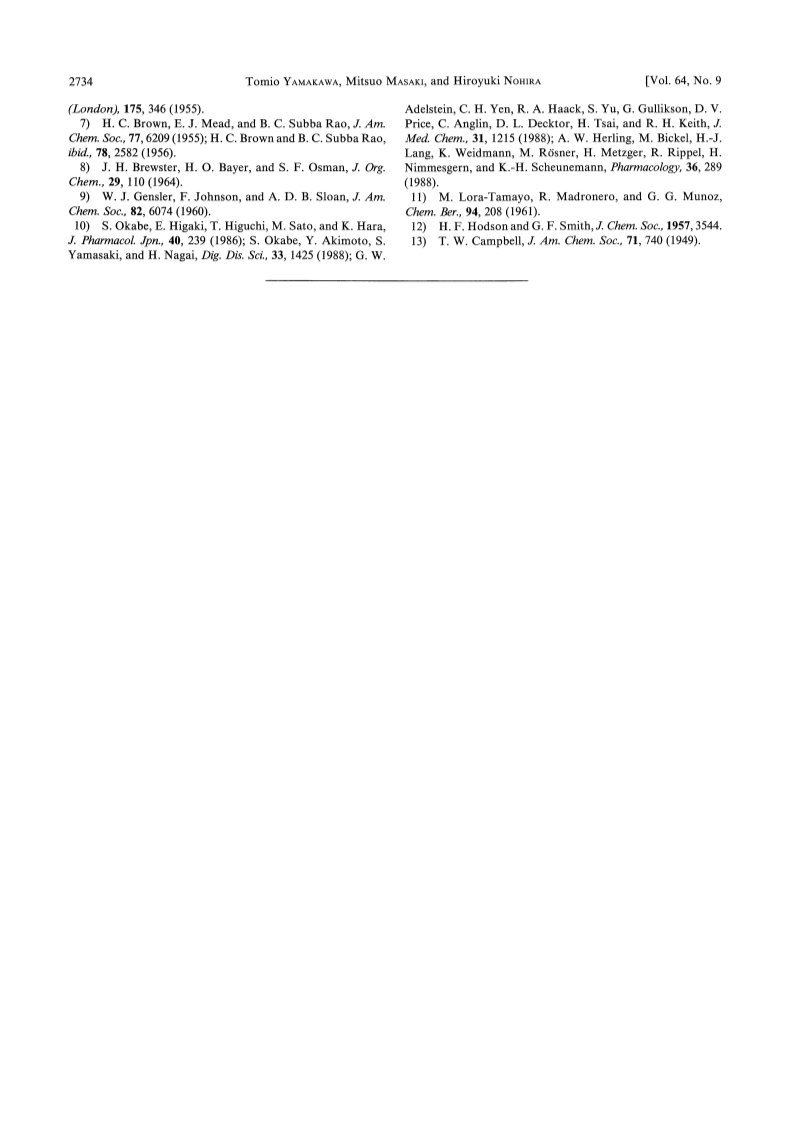 2734 Tomio YAMAKAWA, Mitsuo MASAKI, and Hiroyuki NOHIRA [Vol. 64, No. 9

(London), 175, 346 (1955).

7) H. C. Brown, E. J. Mead, and B. C. Subba Rao, J. Am. Chem. Soc., 77, 6209 (1955); H. C. Brown and B. C. Subba Rao, ibid., 78, 2582 (1956).

8) J. H. Brewster, H. O. Bayer, and S. F. Osman, J. Org. Chem., 29, 110 (1964).

9) W. J. Gensler, F. Johnson, and A. D. B. Sloan, J. Am. Chem. Soc., 82, 6074 (1960).

10) S. Okabe, E. Higaki, T. Higuchi, M. Sato, and K. Hara, J. Pharmacol. Jpn., 40, 239 (1986); S. Okabe, Y. Akimoto, S. Yamasaki, and H. Nagai, Dig. Dis. Sci., 33, 1425 (1988); G. W. Adelstein, C. H. Yen, R. A. Haack, S. Yu, G. Gullikson, D. V. Price, C. Anglin, D. L. Decktor, H. Tsai, and R. H. Keith, J. Med. Chem., 31, 1215 (1988); A. W. Herling, M. Bickel, H.-J. Lang, K. Weidmann, M. Rösner, H. Metzger, R. Rippel, H. Nimmesgern, and K.-H. Scheunemann, Pharmacology, 36, 289 (1988).

11) M. Lora-Tamayo, R. Madronero, and G. G. Munoz, Chem. Ber., 94, 208 (1961).

12) H. F. Hodson and G. F. Smith, J. Chem. Soc., 1957, 3544.

13) T. W. Campbell, J. Am. Chem. Soc., 71, 740 (1949).